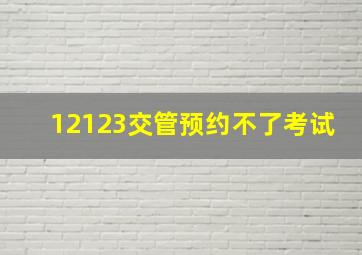 12123交管预约不了考试